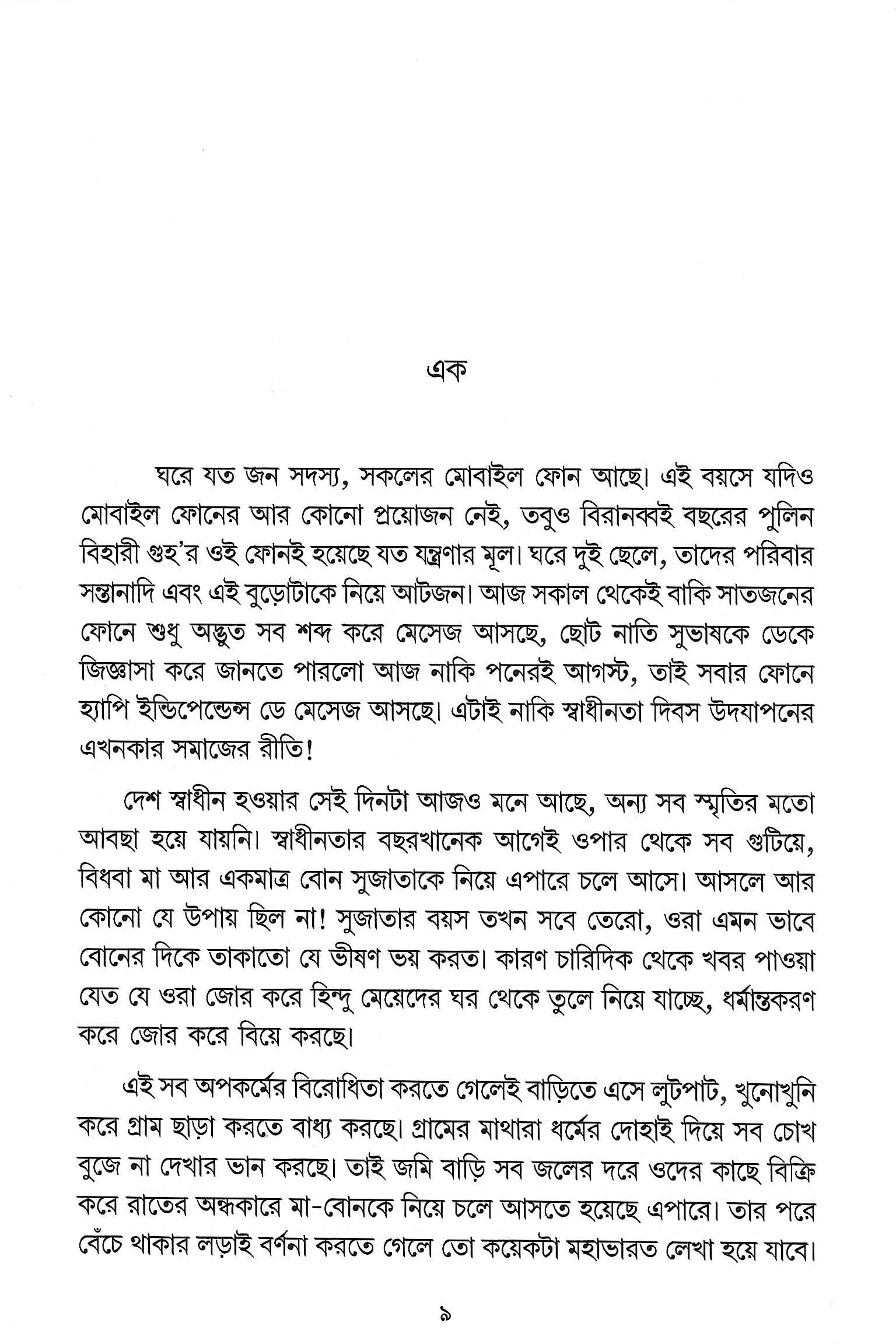 এক

ঘরে যত জন সদস্য, সকলের মোবাইল ফোন আছে। এই বয়সে যদিও মোবাইল ফোনের আর কোনো প্রয়োজন নেই, তবুও বিরানব্বই বছরের পুলিন বিহারী গুহ'র ওই ফোনই হয়েছে যত যন্ত্রণার মূল। ঘরে দুই ছেলে, তাদের পরিবার সন্তানাদি এবং এই বুড়োটাকে নিয়ে আটজন। আজ সকাল থেকেই বাকি সাতজনের ফোনে শুধু অদ্ভুত সব শব্দ করে মেসেজ আসছে, ছোট নাতি সুভাষকে ডেকে জিজ্ঞাসা করে জানতে পারলো আজ নাকি পনেরই আগস্ট, তাই সবার ফোনে হ্যাপি ইন্ডিপেন্ডেন্স ডে মেসেজ আসছে। এটাই নাকি স্বাধীনতা দিবস উদযাপনের এখনকার সমাজের রীতি!

দেশ স্বাধীন হওয়ার সেই দিনটা আজও মনে আছে, অন্য সব স্মৃতির মতো আবছা হয়ে যায়নি। স্বাধীনতার বছরখানেক আগেই ওপার থেকে সব গুটিয়ে, বিধবা মা আর একমাত্র বোন সুজাতাকে নিয়ে এপারে চলে আসে। আসলে আর কোনো যে উপায় ছিল না! সুজাতার বয়স তখন সবে তেরো, ওরা এমন ভাবে বোনের দিকে তাকাতো যে ভীষণ ভয় করত। কারণ চারিদিক থেকে খবর পাওয়া যেত যে ওরা জোর করে হিন্দু মেয়েদের ঘর থেকে তুলে নিয়ে যাচ্ছে, ধর্মান্তকরণ করে জোর করে বিয়ে করছে।

এই সব অপকর্মের বিরোধিতা করতে গেলেই বাড়িতে এসে লুটপাট, খুনোখুনি করে গ্রাম ছাড়া করতে বাধ্য করছে। গ্রামের মাথারা ধর্মের দোহাই দিয়ে সব চোখ বুজে না দেখার ভান করছে। তাই জমি বাড়ি সব জলের দরে ওদের কাছে বিক্রি করে রাতের অন্ধকারে মা-বোনকে নিয়ে চলে আসতে হয়েছে এপারে। তার পরে বেঁচে থাকার লড়াই বর্ণনা করতে গেলে তো কয়েকটা মহাভারত লেখা হয়ে যাবে।

৯